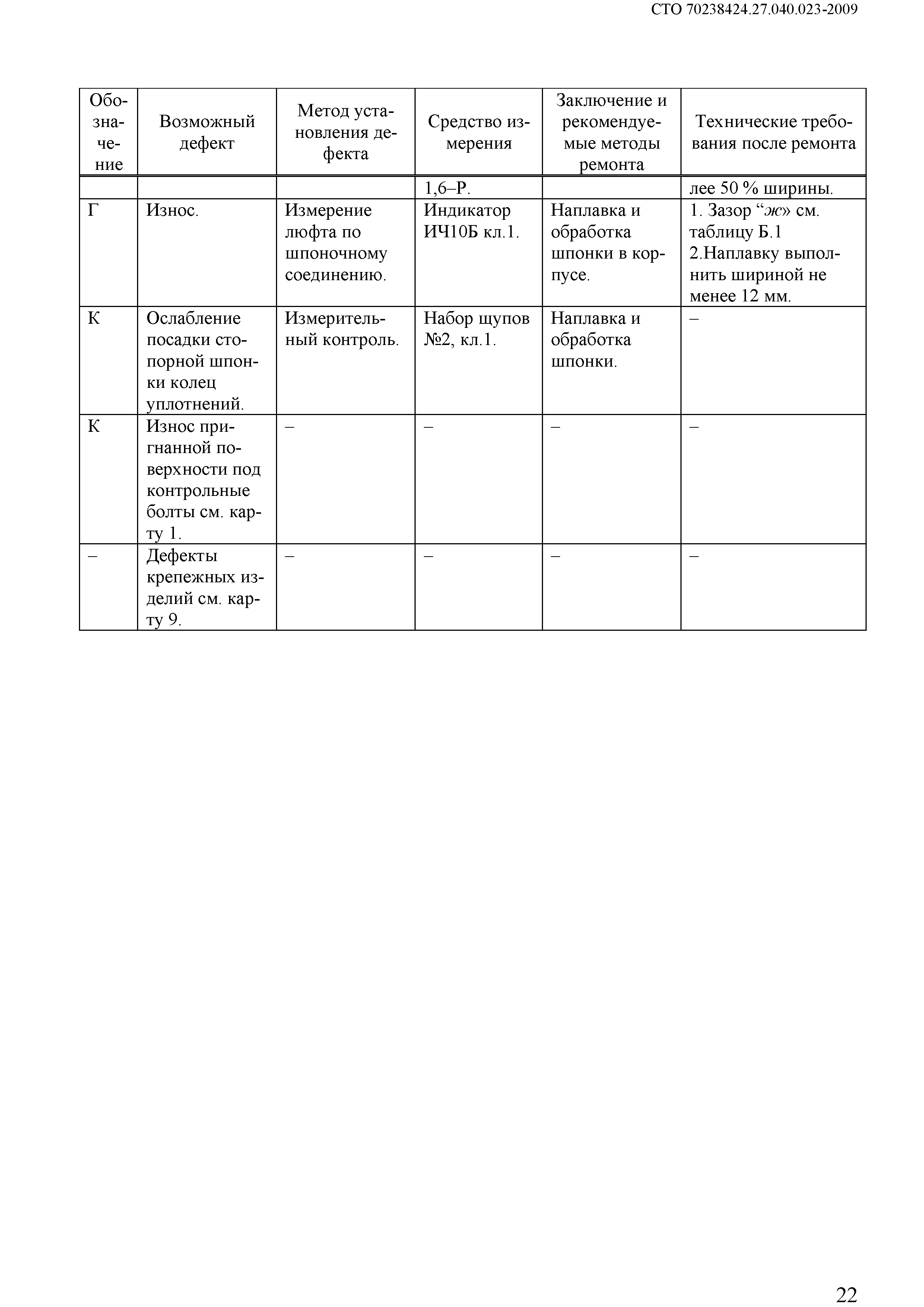 СТО 70238424.27.040.023-2009

| Обозначение | Возможный дефект | Метод установления дефекта | Средство измерения | Заключение и рекомендуемые методы ремонта | Технические требования после ремонта |
|---|---|---|---|---|---|
| | | | 1,6–Р. | | лее 50 % ширины. |
| Г | Износ. | Измерение люфта по шпоночному соединению. | Индикатор ИЧ10Б кл.1. | Наплавка и обработка шпонки в корпусе. | 1. Зазор “ж» см. таблицу Б.1 2.Наплавку выполнить шириной не менее 12 мм. |
| К | Ослабление посадки стопорной шпонки колец уплотнений. | Измерительный контроль. | Набор щупов №2, кл.1. | Наплавка и обработка шпонки. | – |
| К | Износ пригнанной поверхности под контрольные болты см. карту 1. | – | – | – | – |
| – | Дефекты крепежных изделий см. карту 9. | – | – | – | – |

22